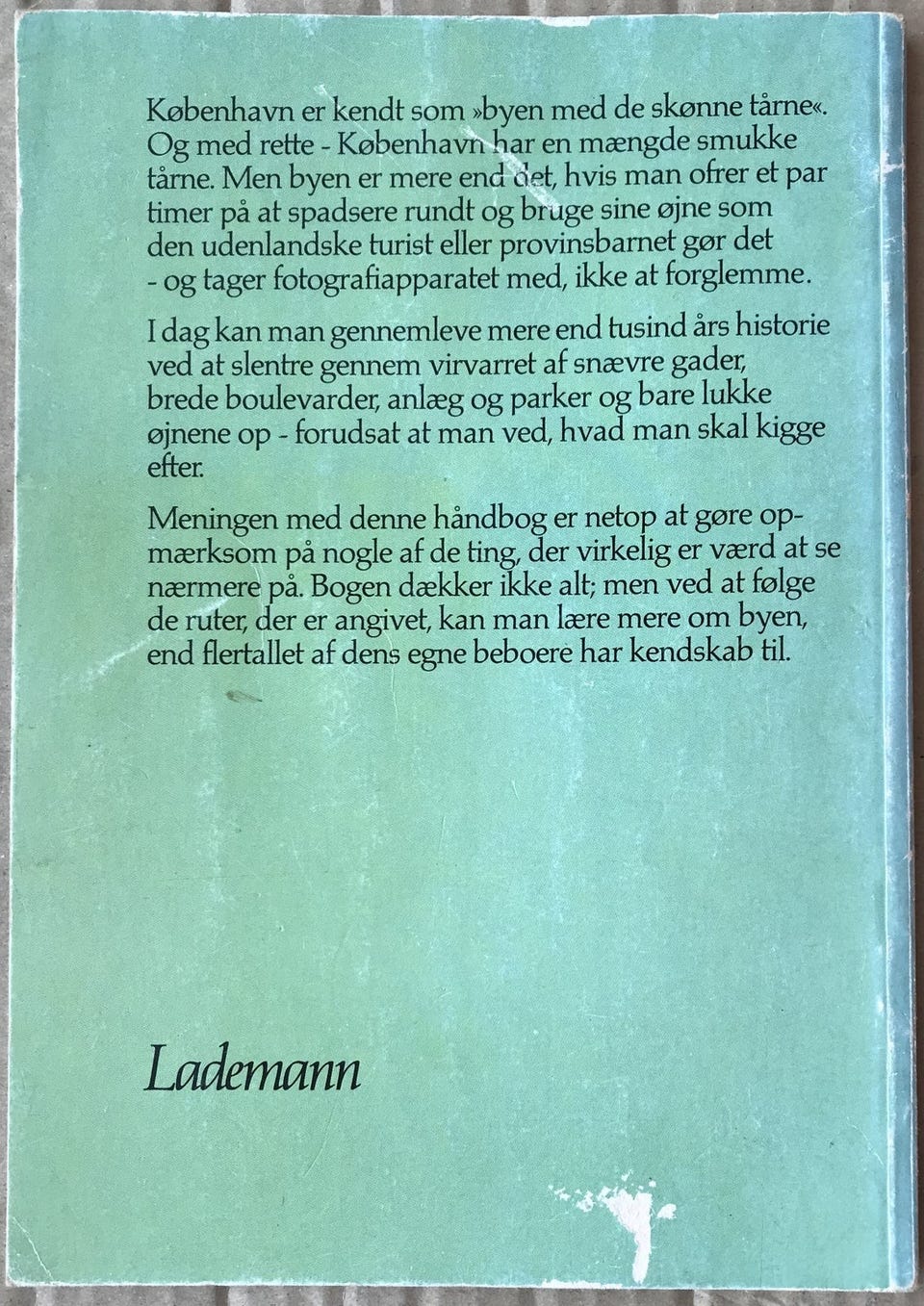 København er kendt som »byen med de skønne tårne«. Og med rette - København har en mængde smukke tårne. Men byen er mere end det, hvis man ofrer et par timer på at spadsere rundt og bruge sine øjne som den udenlandske turist eller provinsbarnet gør det - og tager fotografiapparatet med, ikke at forglemme.

I dag kan man gennemleve mere end tusind års historie ved at slentre gennem virvarret af snævre gader, brede boulevarder, anlæg og parker og bare lukke øjnene op - forudsat at man ved, hvad man skal kigge efter.

Meningen med denne håndbog er netop at gøre opmærksom på nogle af de ting, der virkelig er værd at se nærmere på. Bogen dækker ikke alt; men ved at følge de ruter, der er angivet, kan man lære mere om byen, end flertallet af dens egne beboere har kendskab til.

Lademann